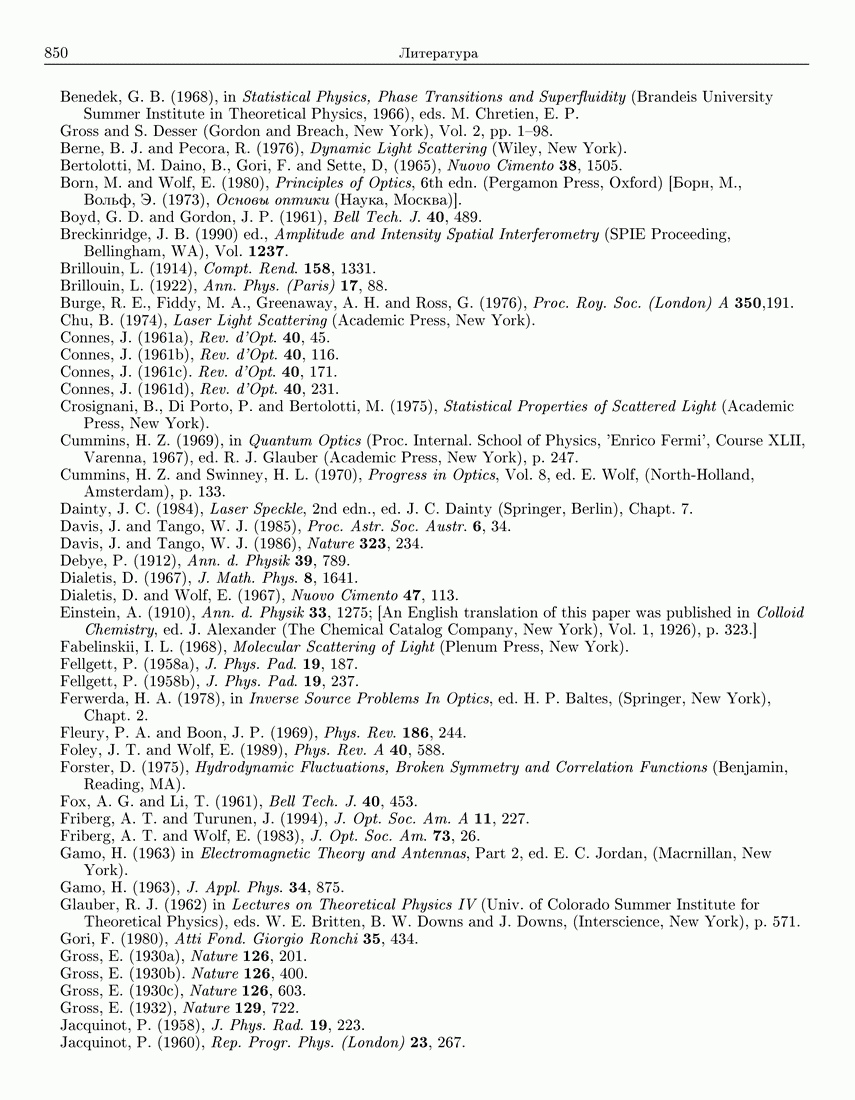 850 Литература

Benedek, G. B. (1968), in Statistical Physics, Phase Transitions and Superfluidity (Brandeis University Summer Institute in Theoretical Physics, 1966), eds. M. Chretien, E. P.
Gross and S. Desser (Gordon and Breach, New York), Vol. 2, pp. 1–98.
Berne, B. J. and Pecora, R. (1976), Dynamic Light Scattering (Wiley, New York).
Bertolotti, M. Daino, B., Gori, F. and Sette, D, (1965), Nuovo Cimento 38, 1505.
Born, M. and Wolf, E. (1980), Principles of Optics, 6th edn. (Pergamon Press, Oxford) [Борн, М., Вольф, Э. (1973), Основы оптики (Наука, Москва)].
Boyd, G. D. and Gordon, J. P. (1961), Bell Tech. J. 40, 489.
Breckinridge, J. B. (1990) ed., Amplitude and Intensity Spatial Interferometry (SPIE Proceeding, Bellingham, WA), Vol. 1237.
Brillouin, L. (1914), Compt. Rend. 158, 1331.
Brillouin, L. (1922), Ann. Phys. (Paris) 17, 88.
Burge, R. E., Fiddy, M. A., Greenaway, A. H. and Ross, G. (1976), Proc. Roy. Soc. (London) A 350,191.
Chu, B. (1974), Laser Light Scattering (Academic Press, New York).
Connes, J. (1961a), Rev. d'Opt. 40, 45.
Connes, J. (1961b), Rev. d'Opt. 40, 116.
Connes, J. (1961c). Rev. d'Opt. 40, 171.
Connes, J. (1961d), Rev. d'Opt. 40, 231.
Crosignani, B., Di Porto, P. and Bertolotti, M. (1975), Statistical Properties of Scattered Light (Academic Press, New York).
Cummins, H. Z. (1969), in Quantum Optics (Proc. Internal. School of Physics, 'Enrico Fermi', Course XLII, Varenna, 1967), ed. R. J. Glauber (Academic Press, New York), p. 247.
Cummins, H. Z. and Swinney, H. L. (1970), Progress in Optics, Vol. 8, ed. E. Wolf, (North-Holland, Amsterdam), p. 133.
Dainty, J. C. (1984), Laser Speckle, 2nd edn., ed. J. C. Dainty (Springer, Berlin), Chapt. 7.
Davis, J. and Tango, W. J. (1985), Proc. Astr. Soc. Austr. 6, 34.
Davis, J. and Tango, W. J. (1986), Nature 323, 234.
Debye, P. (1912), Ann. d. Physik 39, 789.
Dialetis, D. (1967), J. Math. Phys. 8, 1641.
Dialetis, D. and Wolf, E. (1967), Nuovo Cimento 47, 113.
Einstein, A. (1910), Ann. d. Physik 33, 1275; [An English translation of this paper was published in Colloid Chemistry, ed. J. Alexander (The Chemical Catalog Company, New York), Vol. 1, 1926), p. 323.]
Fabelinskii, I. L. (1968), Molecular Scattering of Light (Plenum Press, New York).
Fellgett, P. (1958a), J. Phys. Pad. 19, 187.
Fellgett, P. (1958b), J. Phys. Pad. 19, 237.
Ferwerda, H. A. (1978), in Inverse Source Problems In Optics, ed. H. P. Baltes, (Springer, New York), Chapt. 2.
Fleury, P. A. and Boon, J. P. (1969), Phys. Rev. 186, 244.
Foley, J. T. and Wolf, E. (1989), Phys. Rev. A 40, 588.
Forster, D. (1975), Hydrodynamic Fluctuations, Broken Symmetry and Correlation Functions (Benjamin, Reading, MA).
Fox, A. G. and Li, T. (1961), Bell Tech. J. 40, 453.
Friberg, A. T. and Turunen, J. (1994), J. Opt. Soc. Am. A 11, 227.
Friberg, A. T. and Wolf, E. (1983), J. Opt. Soc. Am. 73, 26.
Gamo, H. (1963) in Electromagnetic Theory and Antennas, Part 2, ed. E. C. Jordan, (Macrnillan, New York).
Gamo, H. (1963), J. Appl. Phys. 34, 875.
Glauber, R. J. (1962) in Lectures on Theoretical Physics IV (Univ. of Colorado Summer Institute for Theoretical Physics), eds. W. E. Britten, B. W. Downs and J. Downs, (Interscience, New York), p. 571.
Gori, F. (1980), Atti Fond. Giorgio Ronchi 35, 434.
Gross, E. (1930a), Nature 126, 201.
Gross, E. (1930b). Nature 126, 400.
Gross, E. (1930c), Nature 126, 603.
Gross, E. (1932), Nature 129, 722.
Jacquinot, P. (1958), J. Phys. Rad. 19, 223.
Jacquinot, P. (1960), Rep. Progr. Phys. (London) 23, 267.